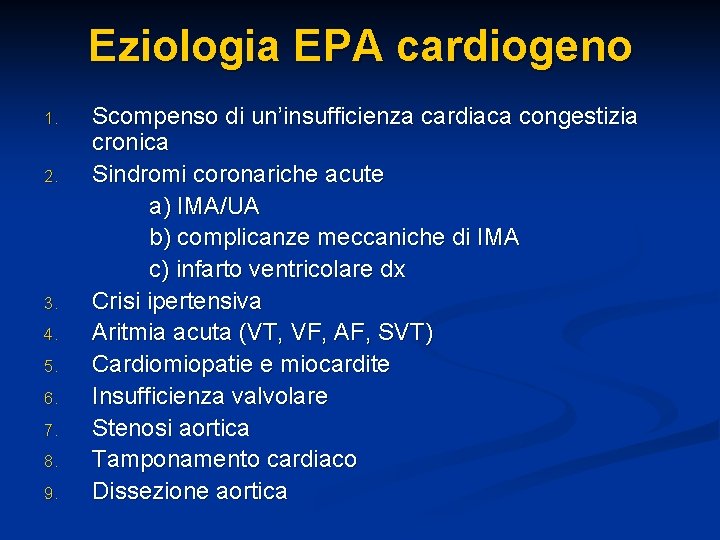 Eziologia EPA cardiogeno

1. Scompenso di un’insufficienza cardiaca congestizia cronica
2. Sindromi coronariche acute
a) IMA/UA
b) complicanze meccaniche di IMA
c) infarto ventricolare dx
3. Crisi ipertensiva
4. Aritmia acuta (VT, VF, AF, SVT)
5. Cardiomiopatie e miocardite
6. Insufficienza valvolare
7. Stenosi aortica
8. Tamponamento cardiaco
9. Dissezione aortica